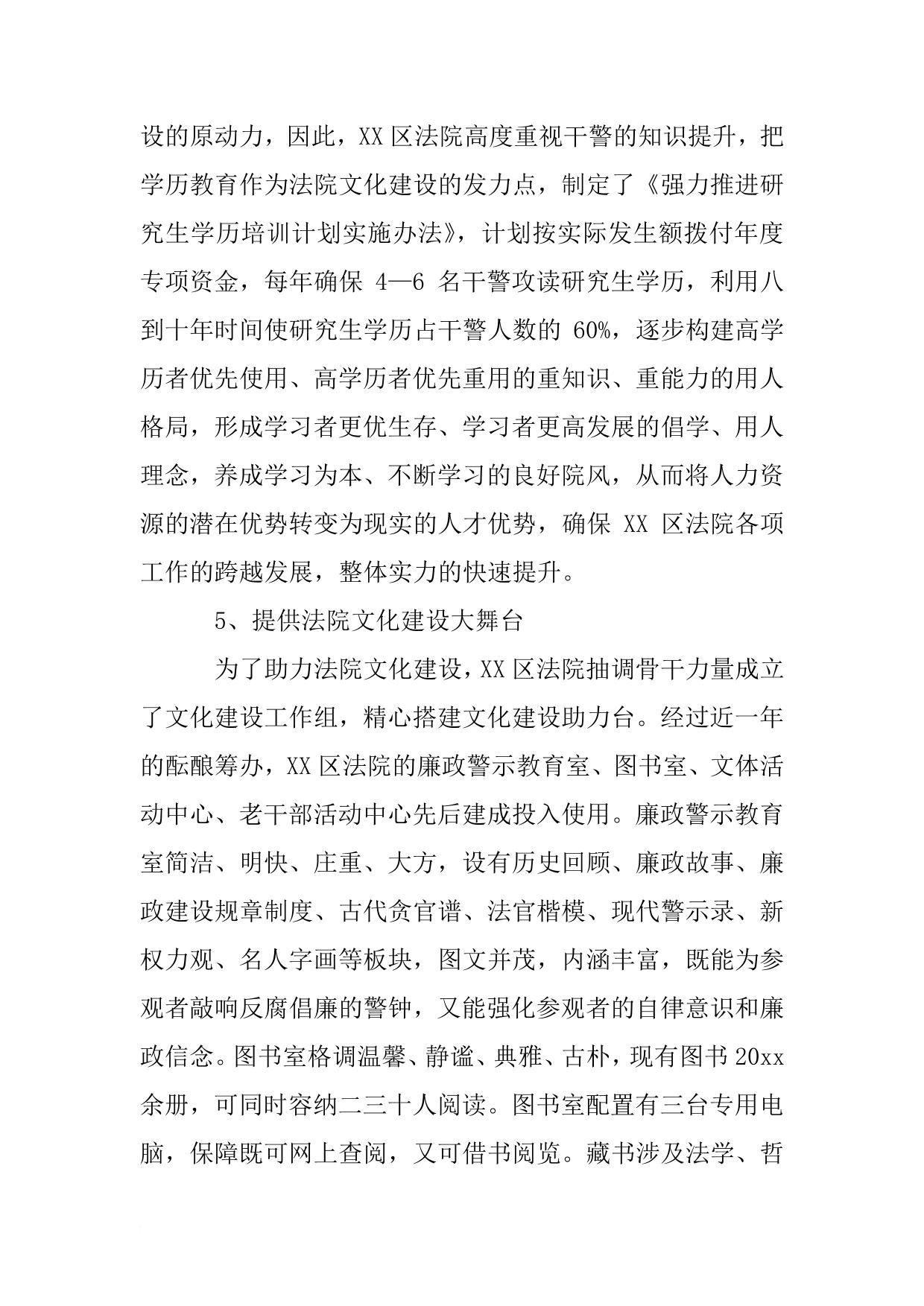 设的原动力，因此，XX 区法院高度重视干警的知识提升，把学历教育作为法院文化建设的发力点，制定了《强力推进研究生学历培训计划实施办法》，计划按实际发生额拨付年度专项资金，每年确保 4—6 名干警攻读研究生学历，利用八到十年时间使研究生学历占干警人数的 60%，逐步构建高学历者优先使用、高学历者优先重用的重知识、重能力的用人格局，形成学习者更优生存、学习者更高发展的倡学、用人理念，养成学习为本、不断学习的良好院风，从而将人力资源的潜在优势转变为现实的人才优势，确保 XX 区法院各项工作的跨越发展，整体实力的快速提升。

5、提供法院文化建设大舞台

为了助力法院文化建设，XX 区法院抽调骨干力量成立了文化建设工作组，精心搭建文化建设助力台。经过近一年的酝酿筹办，XX 区法院的廉政警示教育室、图书室、文体活动中心、老干部活动中心先后建成投入使用。廉政警示教育室简洁、明快、庄重、大方，设有历史回顾、廉政故事、廉政建设规章制度、古代贪官谱、法官楷模、现代警示录、新权力观、名人字画等板块，图文并茂，内涵丰富，既能为参观者敲响反腐倡廉的警钟，又能强化参观者的自律意识和廉政信念。图书室格调温馨、静谧、典雅、古朴，现有图书 20xx 余册，可同时容纳二三十人阅读。图书室配置有三台专用电脑，保障既可网上查阅，又可借书阅览。藏书涉及法学、哲